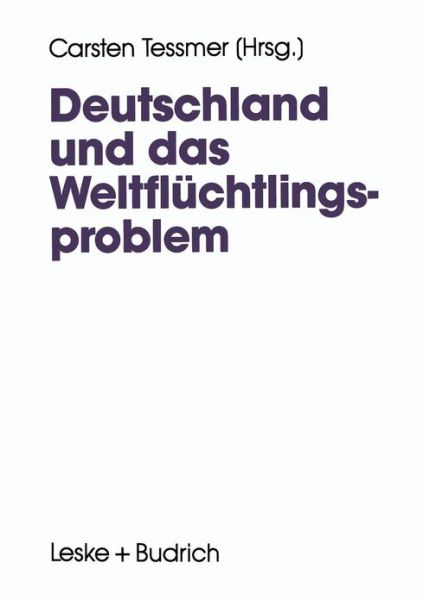 Carsten Tessmer (Hrsg.)

Deutschland und das Weltflüchtlingsproblem

Leske + Budrich